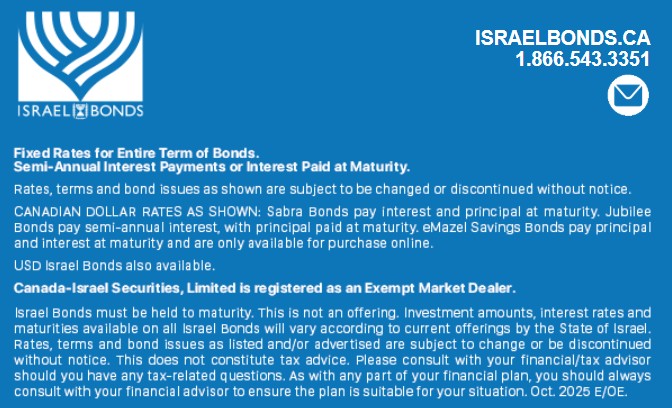 ISRAEL BONDS

ISRAELBONDS.CA
1.866.543.3351

Fixed Rates for Entire Term of Bonds.
Semi-Annual Interest Payments or Interest Paid at Maturity.

Rates, terms and bond issues as shown are subject to be changed or discontinued without notice.

CANADIAN DOLLAR RATES AS SHOWN: Sabra Bonds pay interest and principal at maturity. Jubilee Bonds pay semi-annual interest, with principal paid at maturity. eMazel Savings Bonds pay principal and interest at maturity and are only available for purchase online.

USD Israel Bonds also available.

Canada-Israel Securities, Limited is registered as an Exempt Market Dealer.

Israel Bonds must be held to maturity. This is not an offering. Investment amounts, interest rates and maturities available on all Israel Bonds will vary according to current offerings by the State of Israel. Rates, terms and bond issues as listed and/or advertised are subject to change or be discontinued without notice. This does not constitute tax advice. Please consult with your financial/tax advisor should you have any tax-related questions. As with any part of your financial plan, you should always consult with your financial advisor to ensure the plan is suitable for your situation. Oct. 2025 E/OE.